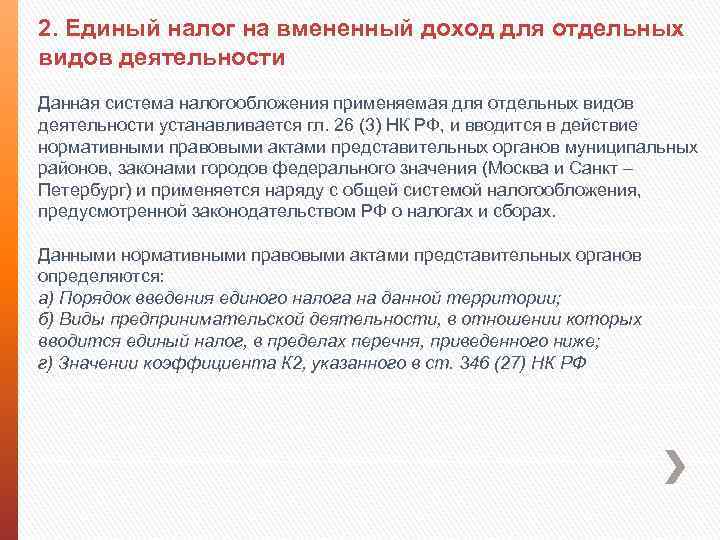 2. Единый налог на вмененный доход для отдельных видов деятельности

Данная система налогообложения применяемая для отдельных видов деятельности устанавливается гл. 26 (3) НК РФ, и вводится в действие нормативными правовыми актами представительных органов муниципальных районов, законами городов федерального значения (Москва и Санкт – Петербург) и применяется наряду с общей системой налогообложения, предусмотренной законодательством РФ о налогах и сборах.

Данными нормативными правовыми актами представительных органов определяются:
а) Порядок введения единого налога на данной территории;
б) Виды предпринимательской деятельности, в отношении которых вводится единый налог, в пределах перечня, приведенного ниже;
г) Значении коэффициента К2, указанного в ст. 346 (27) НК РФ